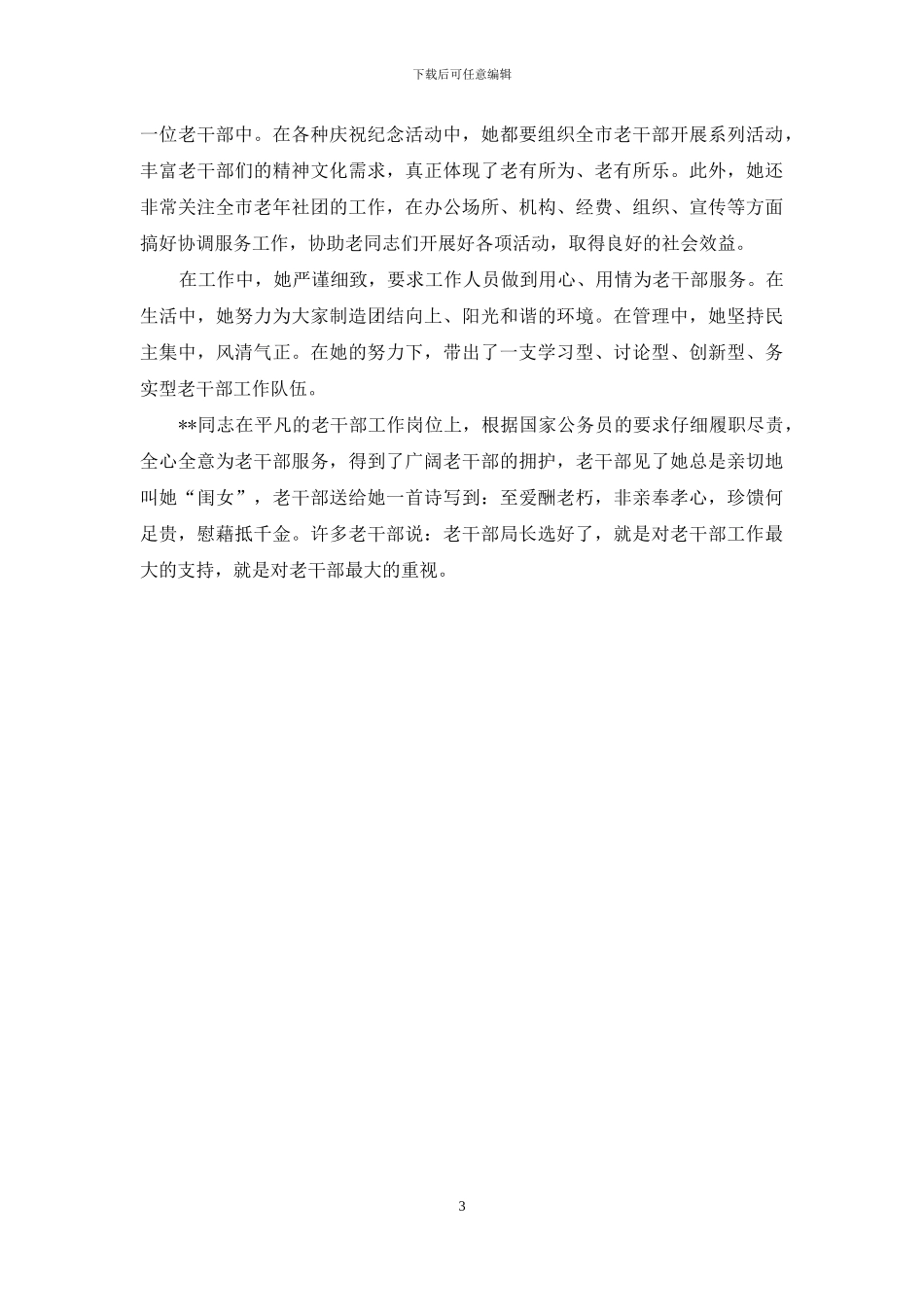 下载后可任意编辑

一位老干部中。在各种庆祝纪念活动中，她都要组织全市老干部开展系列活动，丰富老干部们的精神文化需求，真正体现了老有所为、老有所乐。此外，她还非常关注全市老年社团的工作，在办公场所、机构、经费、组织、宣传等方面搞好协调服务工作，协助老同志们开展好各项活动，取得良好的社会效益。

在工作中，她严谨细致，要求工作人员做到用心、用情为老干部服务。在生活中，她努力为大家制造团结向上、阳光和谐的环境。在管理中，她坚持民主集中，风清气正。在她的努力下，带出了一支学习型、讨论型、创新型、务实型老干部工作队伍。

**同志在平凡的老干部工作岗位上，根据国家公务员的要求仔细履职尽责，全心全意为老干部服务，得到了广阔老干部的拥护，老干部见了她总是亲切地叫她“闺女”，老干部送给她一首诗写到：至爱酬老朽，非亲奉孝心，珍馈何足贵，慰藉抵千金。许多老干部说：老干部局长选好了，就是对老干部工作最大的支持，就是对老干部最大的重视。

3